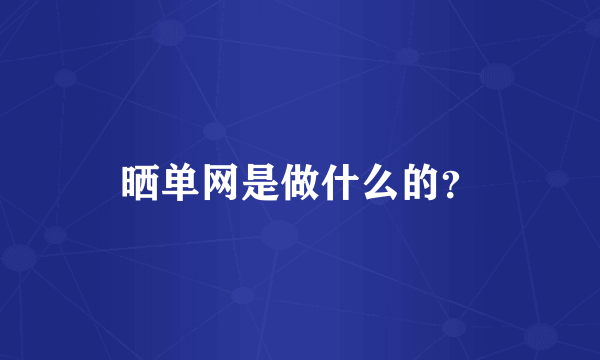 晒单网是做什么的？